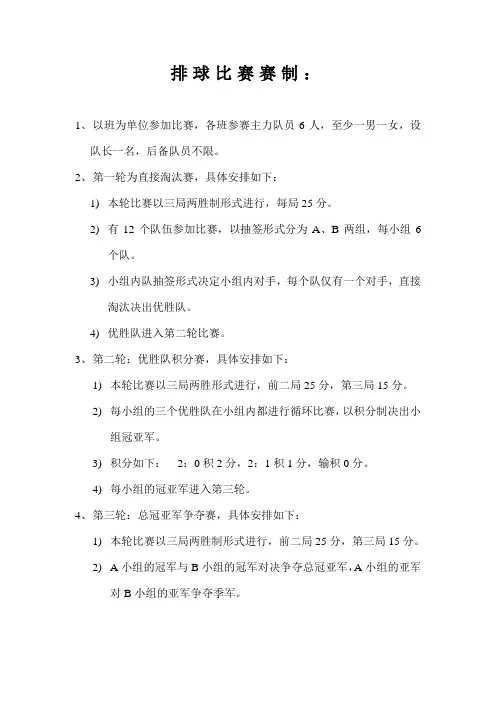 排球比赛赛制：

1、以班为单位参加比赛，各班参赛主力队员 6 人，至少一男一女，设队长一名，后备队员不限。

2、第一轮为直接淘汰赛，具体安排如下：

1) 本轮比赛以三局两胜制形式进行，每局 25 分。

2) 有 12 个队伍参加比赛，以抽签形式分为 A、B 两组，每小组 6 个队。

3) 小组内队抽签形式决定小组内对手，每个队仅有一个对手，直接淘汰决出优胜队。

4) 优胜队进入第二轮比赛。

3、第二轮：优胜队积分赛，具体安排如下：

1) 本轮比赛以三局两胜形式进行，前二局 25 分，第三局 15 分。

2) 每小组的三个优胜队在小组内都进行循环比赛，以积分制决出小组冠亚军。

3) 积分如下： 2：0 积 2 分，2：1 积 1 分，输积 0 分。

4) 每小组的冠亚军进入第三轮。

4、第三轮：总冠亚军争夺赛，具体安排如下：

1) 本轮比赛以三局两胜制形式进行，前二局 25 分，第三局 15 分。

2) A 小组的冠军与 B 小组的冠军对决争夺总冠亚军，A 小组的亚军对 B 小组的亚军争夺季军。